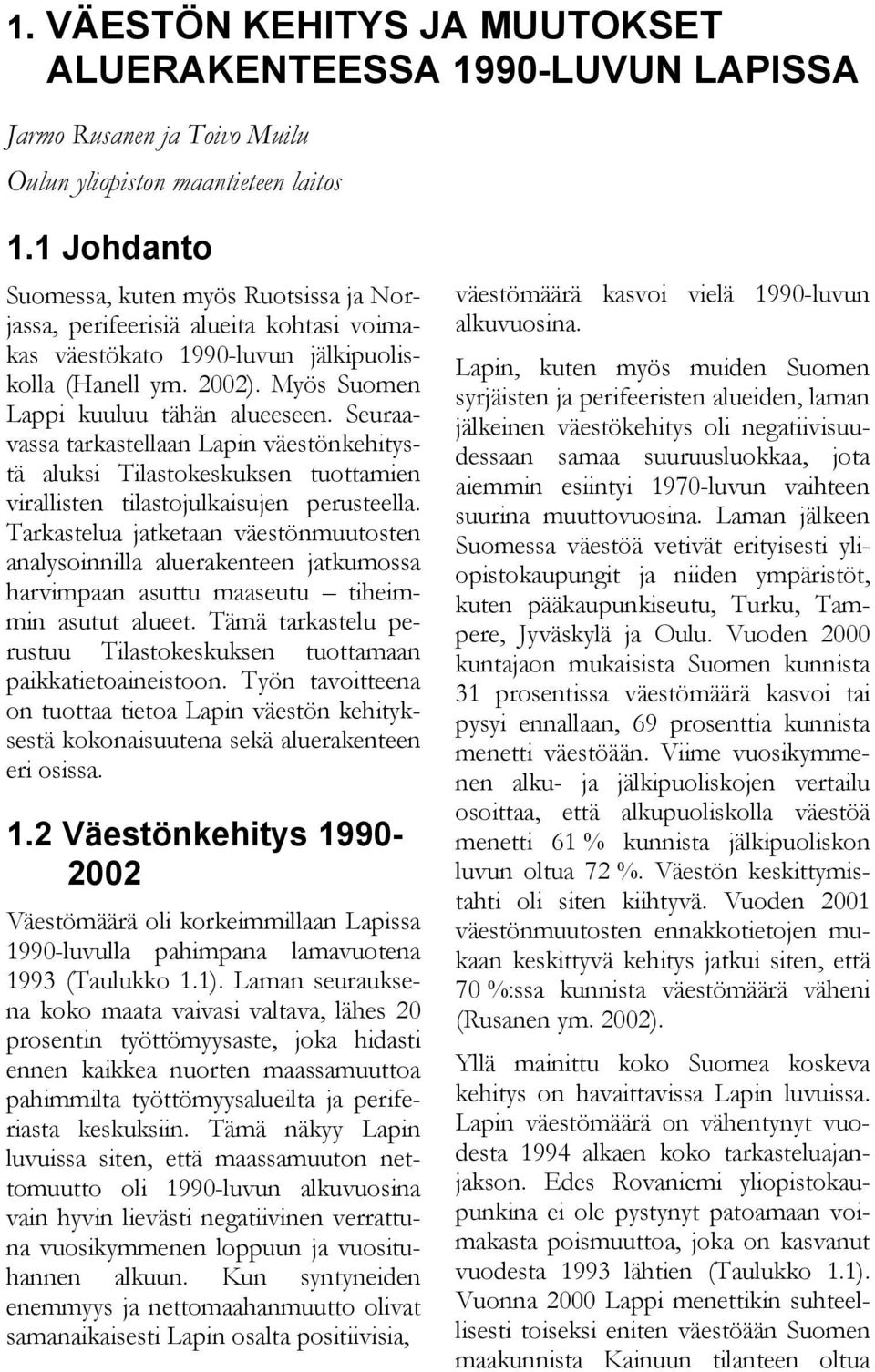 1. VÄESTÖN KEHITYS JA MUUTOKSET ALUERAKENTEESSA 1990-LUVUN LAPISSA

Jarmo Rusanen ja Toivo Muilu
Oulun yliopiston maantieteen laitos

1.1 Johdanto

Suomessa, kuten myös Ruotsissa ja Norjassa, perifeerisiä alueita kohtasi voimakas väestökato 1990-luvun jälkipuoliskolla (Hanell ym. 2002). Myös Suomen Lappi kuuluu tähän alueeseen. Seuraavassa tarkastellaan Lapin väestönkehitystä aluksi Tilastokeskuksen tuottamien virallisten tilastojulkaisujen perusteella. Tarkastelua jatketaan väestönmuutosten analysoinnilla aluerakenteen jatkumossa harvimpaan asuttu maaseutu – tiheimmin asutut alueet. Tämä tarkastelu perustuu Tilastokeskuksen tuottamaan paikkatietoaineistoon. Työn tavoitteena on tuottaa tietoa Lapin väestön kehityksestä kokonaisuutena sekä aluerakenteen eri osissa.

1.2 Väestönkehitys 1990-2002

Väestömäärä oli korkeimmillaan Lapissa 1990-luvulla pahimpana lamavuotena 1993 (Taulukko 1.1). Laman seurauksena koko maata vaivasi valtava, lähes 20 prosentin työttömyysaste, joka hidasti ennen kaikkea nuorten maassamuuttoa pahimmilta työttömyysalueilta ja periferiasta keskuksiin. Tämä näkyy Lapin luvuissa siten, että maassamuuton nettomuutto oli 1990-luvun alkuvuosina vain hyvin lievästi negatiivinen verrattuna vuosikymmenen loppuun ja vuosituhannen alkuun. Kun syntyneiden enemmyys ja nettomaahanmuutto olivat samanaikaisesti Lapin osalta positiivisia, väestömäärä kasvoi vielä 1990-luvun alkuvuosina.

Lapin, kuten myös muiden Suomen syrjäisten ja perifeeristen alueiden, laman jälkeinen väestökehitys oli negatiivisuudessaan samaa suuruusluokkaa, jota aiemmin esiintyi 1970-luvun vaihteen suurina muuttovuosina. Laman jälkeen Suomessa väestöä vetivät erityisesti yliopistokaupungit ja niiden ympäristöt, kuten pääkaupunkiseutu, Turku, Tampere, Jyväskylä ja Oulu. Vuoden 2000 kuntajaon mukaisista Suomen kunnista 31 prosentissa väestömäärä kasvoi tai pysyi ennallaan, 69 prosenttia kunnista menetti väestöään. Viime vuosikymmenen alku- ja jälkipuoliskojen vertailu osoittaa, että alkupuoliskolla väestöä menetti 61 % kunnista jälkipuoliskon luvun oltua 72 %. Väestön keskittymistahti oli siten kiihtyvä. Vuoden 2001 väestönmuutosten ennakkotietojen mukaan keskittyvä kehitys jatkui siten, että 70 %:ssa kunnista väestömäärä väheni (Rusanen ym. 2002).

Yllä mainittu koko Suomea koskeva kehitys on havaittavissa Lapin luvuissa. Lapin väestömäärä on vähentynyt vuodesta 1994 alkaen koko tarkastelujanjakson. Edes Rovaniemi yliopistokaupunkina ei ole pystynyt patoamaan voimakasta poismuuttoa, joka on kasvanut vuodesta 1993 lähtien (Taulukko 1.1). Vuonna 2000 Lappi menettikin suhteellisesti toiseksi eniten väestöään Suomen maakunnista Kainuun tilanteen oltua